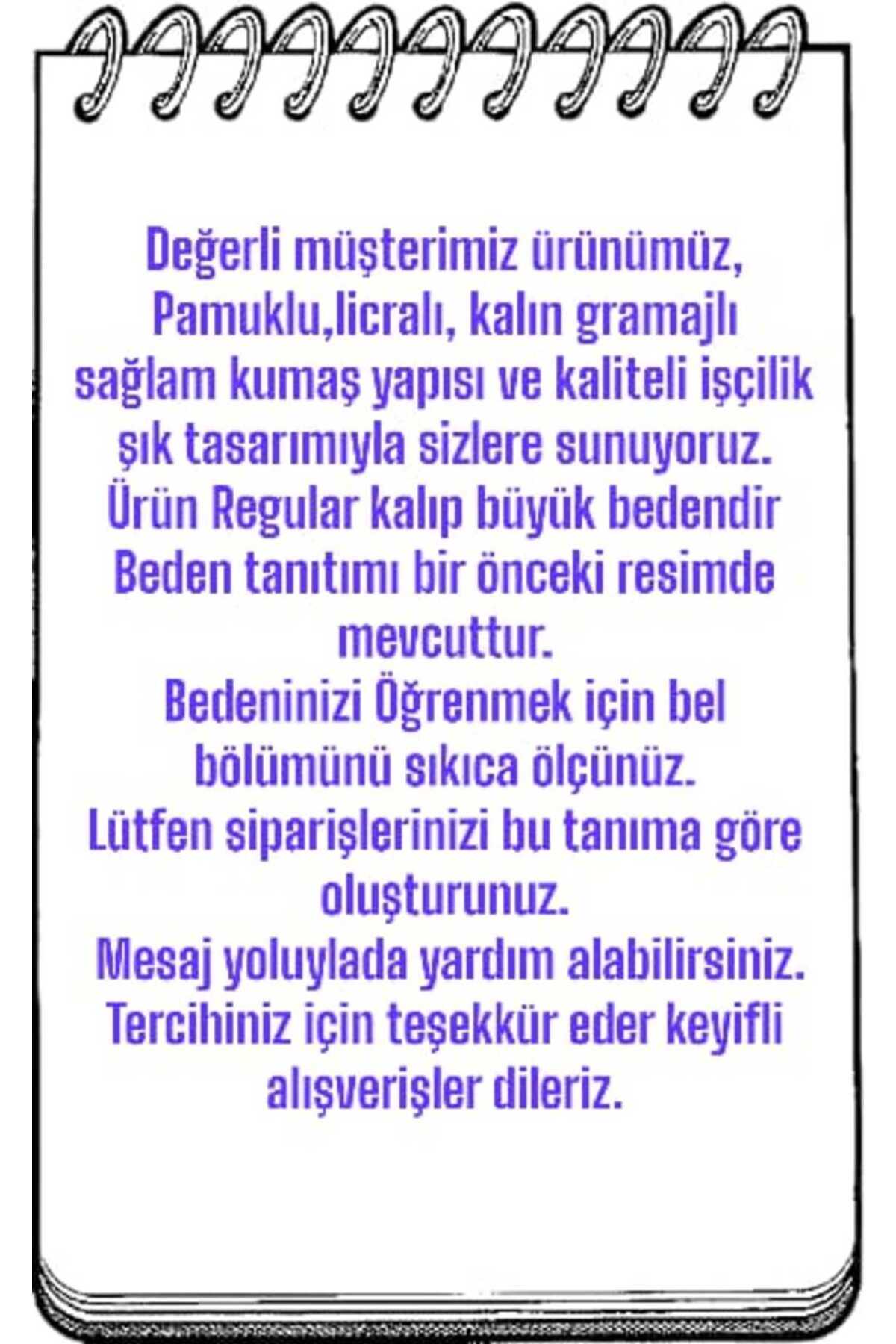 Değerli müşterimiz ürünümüz, Pamuklu,licralı, kalın gramajlı sağlam kumaş yapısı ve kaliteli işçilik şık tasarımıyla sizlere sunuyoruz.
Ürün Regular kalıp büyük bedendir
Beden tanıtımı bir önceki resimde mevcuttur.
Bedeninizi Öğrenmek için bel bölümünü sıkıca ölçünüz.
Lütfen siparişlerinizi bu tanıma göre oluşturunuz.
Mesaj yoluylada yardım alabilirsiniz.
Tercihiniz için teşekkür eder keyifli alışverişler dileriz.